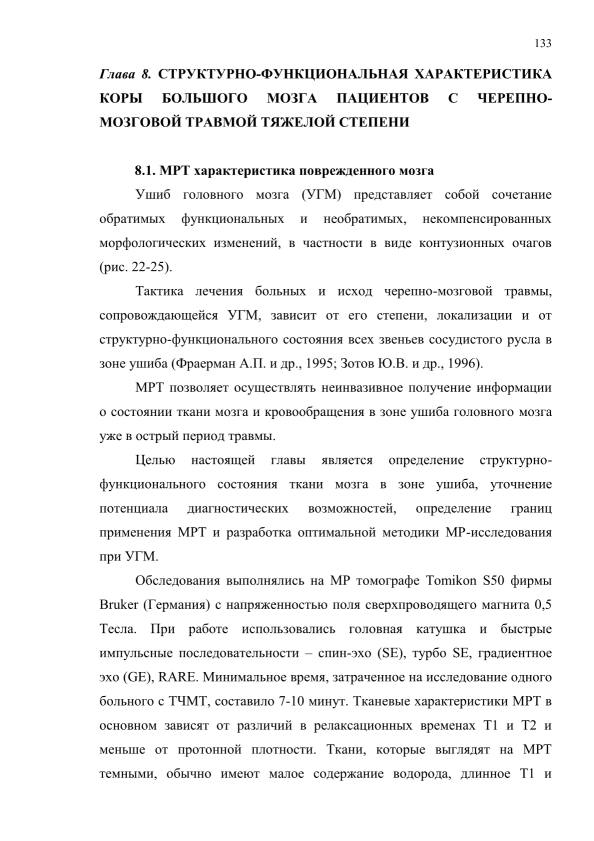 133

Глава 8. СТРУКТУРНО-ФУНКЦИОНАЛЬНАЯ ХАРАКТЕРИСТИКА КОРЫ БОЛЬШОГО МОЗГА ПАЦИЕНТОВ С ЧЕРЕПНО-МОЗГОВОЙ ТРАВМОЙ ТЯЖЕЛОЙ СТЕПЕНИ

8.1. МРТ характеристика поврежденного мозга

Ушиб головного мозга (УГМ) представляет собой сочетание обратимых функциональных и необратимых, некомпенсированных морфологических изменений, в частности в виде контузионных очагов (рис. 22-25).

Тактика лечения больных и исход черепно-мозговой травмы, сопровождающейся УГМ, зависит от его степени, локализации и от структурно-функционального состояния всех звеньев сосудистого русла в зоне ушиба (Фраерман А.П. и др., 1995; Зотов Ю.В. и др., 1996).

МРТ позволяет осуществлять неинвазивное получение информации о состоянии ткани мозга и кровообращения в зоне ушиба головного мозга уже в острый период травмы.

Целью настоящей главы является определение структурно-функционального состояния ткани мозга в зоне ушиба, уточнение потенциала диагностических возможностей, определение границ применения МРТ и разработка оптимальной методики МР-исследования при УГМ.

Обследования выполнялись на МР томографе Tomikon S50 фирмы Bruker (Германия) с напряженностью поля сверхпроводящего магнита 0,5 Тесла. При работе использовались головная катушка и быстрые импульсные последовательности – спин-эхо (SE), турбо SE, градиентное эхо (GE), RARE. Минимальное время, затраченное на исследование одного больного с ТЧМТ, составило 7-10 минут. Тканевые характеристики МРТ в основном зависят от различий в релаксационных временах T1 и T2 и меньше от протонной плотности. Ткани, которые выглядят на МРТ темными, обычно имеют малое содержание водорода, длинное T1 и